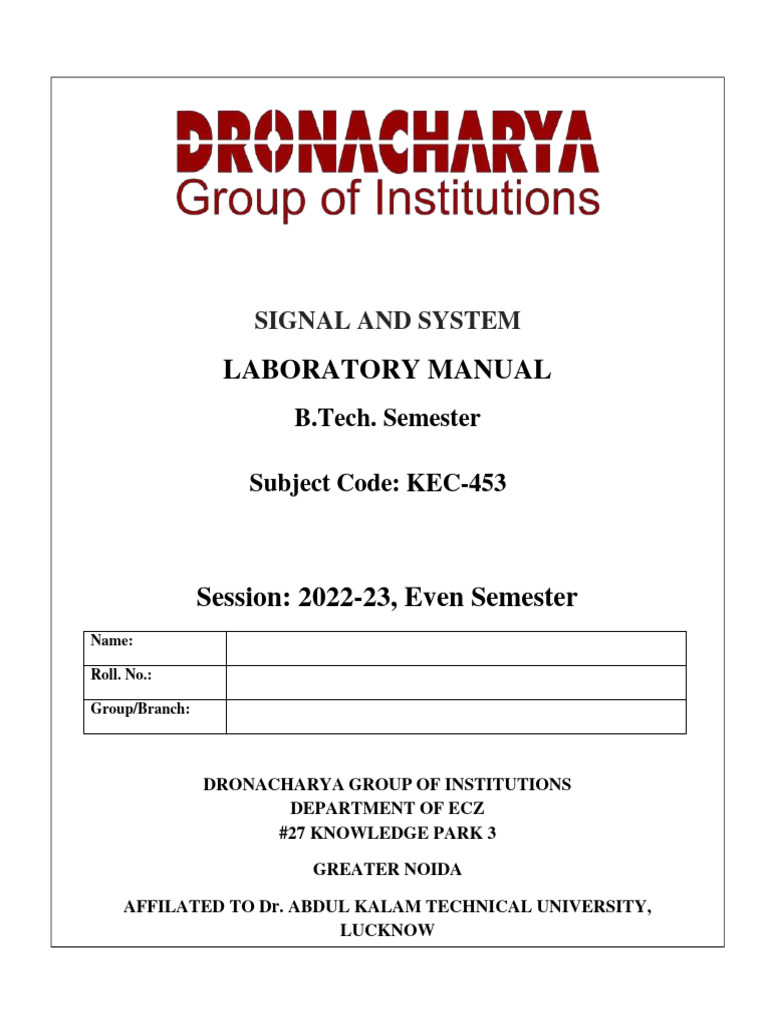 DRONACHARYA
Group of Institutions

SIGNAL AND SYSTEM

LABORATORY MANUAL

B.Tech. Semester

Subject Code: KEC-453

Session: 2022-23, Even Semester

| Name: | |
|---|---|
| Roll. No.: | |
| Group/Branch: | |

DRONACHARYA GROUP OF INSTITUTIONS
DEPARTMENT OF ECZ
#27 KNOWLEDGE PARK 3

GREATER NOIDA

AFFILATED TO Dr. ABDUL KALAM TECHNICAL UNIVERSITY, LUCKNOW